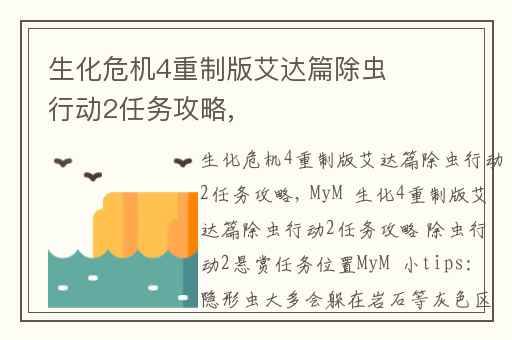 生化危机4重制版艾达篇除虫行动2任务攻略,

生化危机4重制版艾达篇除虫行动2任务攻略, MyM 生化4重制版艾达篇除虫行动2任务攻略 除虫行动2悬赏任务位置MyM 小tips: 隐形虫大多会躲在岩石等灰色区